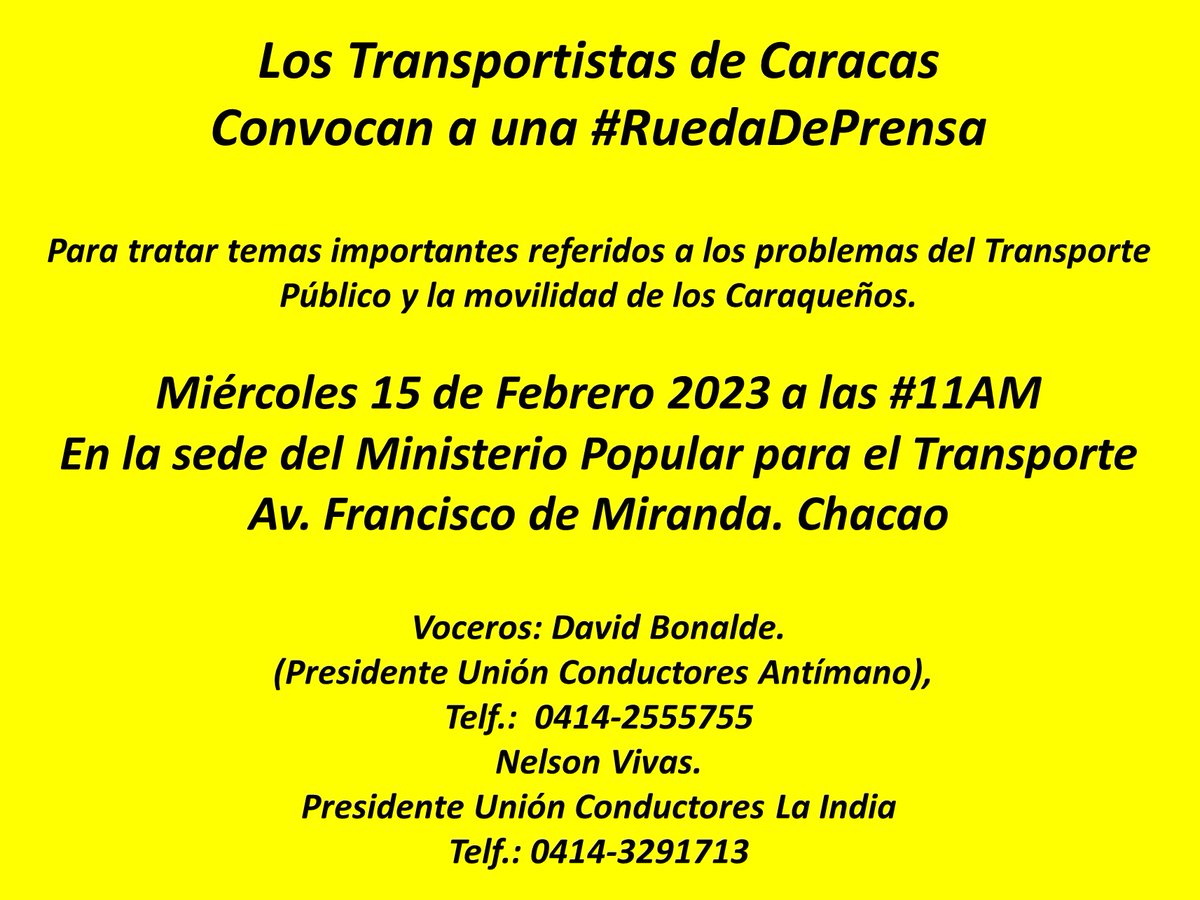 Los Transportistas de Caracas
Convocan a una #RuedaDePrensa

Para tratar temas importantes referidos a los problemas del Transporte Público y la movilidad de los Caraqueños.

Miércoles 15 de Febrero 2023 a las #11AM
En la sede del Ministerio Popular para el Transporte
Av. Francisco de Miranda. Chacao

Voceros: David Bonalde.
(Presidente Unión Conductores Antímano),
Telf.: 0414-2555755
Nelson Vivas.
Presidente Unión Conductores La India
Telf.: 0414-3291713